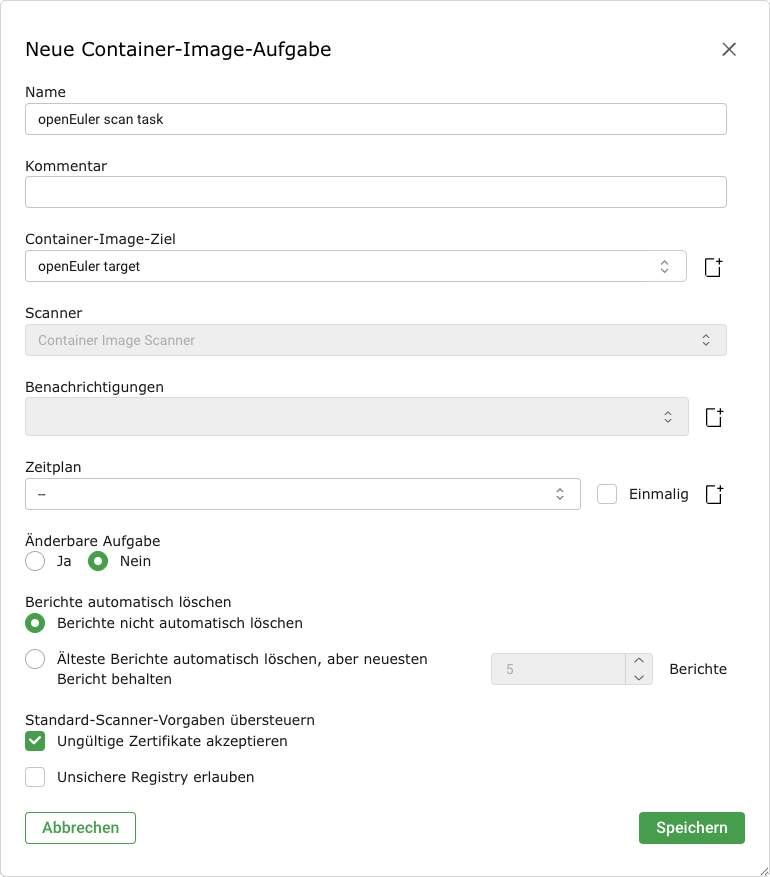 Neue Container-Image-Aufgabe

Name
openEuler scan task

Kommentar

Container-Image-Ziel
openEuler target

Scanner
Container Image Scanner

Benachrichtigungen

Zeitplan
--
Einmalig

Änderbare Aufgabe
Ja
Nein

Berichte automatisch löschen
Berichte nicht automatisch löschen
Älteste Berichte automatisch löschen, aber neuesten Bericht behalten
5
Berichte

Standard-Scanner-Vorgaben übersteuern
Ungültige Zertifikate akzeptieren
Unsichere Registry erlauben

Abbrechen
Speichern